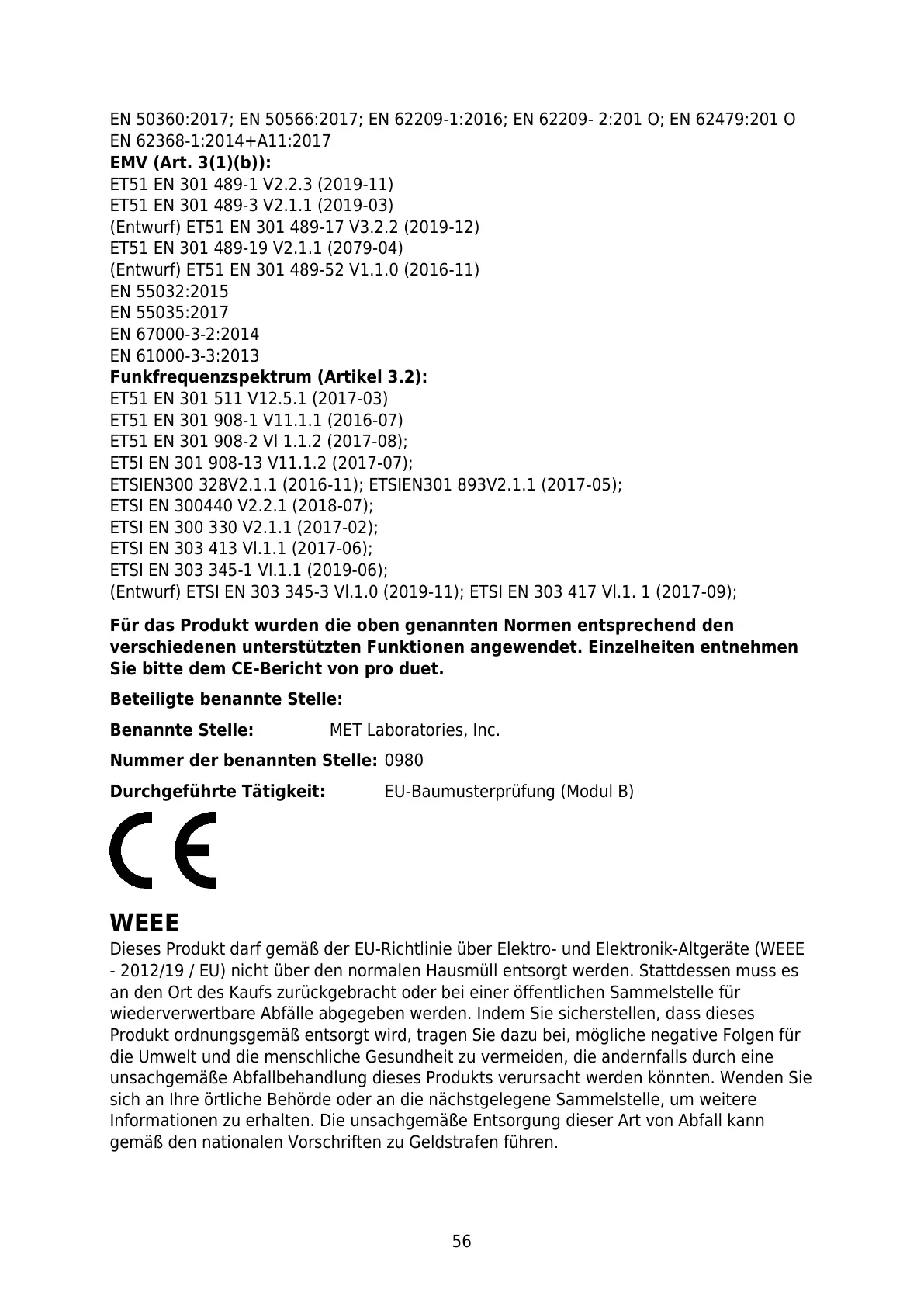 EN 50360:2017; EN 50566:2017; EN 62209-1:2016; EN 62209- 2:201 O; EN 62479:201 O
EN 62368-1:2014+A11:2017
**EMV (Art. 3(1)(b)):**
ET51 EN 301 489-1 V2.2.3 (2019-11)
ET51 EN 301 489-3 V2.1.1 (2019-03)
(Entwurf) ET51 EN 301 489-17 V3.2.2 (2019-12)
ET51 EN 301 489-19 V2.1.1 (2079-04)
(Entwurf) ET51 EN 301 489-52 V1.1.0 (2016-11)
EN 55032:2015
EN 55035:2017
EN 67000-3-2:2014
EN 61000-3-3:2013
**Funkfrequenzspektrum (Artikel 3.2):**
ET51 EN 301 511 V12.5.1 (2017-03)
ET51 EN 301 908-1 V11.1.1 (2016-07)
ET51 EN 301 908-2 Vl 1.1.2 (2017-08);
ET5I EN 301 908-13 V11.1.2 (2017-07);
ETSIEN300 328V2.1.1 (2016-11); ETSIEN301 893V2.1.1 (2017-05);
ETSI EN 300440 V2.2.1 (2018-07);
ETSI EN 300 330 V2.1.1 (2017-02);
ETSI EN 303 413 Vl.1.1 (2017-06);
ETSI EN 303 345-1 Vl.1.1 (2019-06);
(Entwurf) ETSI EN 303 345-3 Vl.1.0 (2019-11); ETSI EN 303 417 Vl.1. 1 (2017-09);

**Für das Produkt wurden die oben genannten Normen entsprechend den verschiedenen unterstützten Funktionen angewendet. Einzelheiten entnehmen Sie bitte dem CE-Bericht von pro duet.**

**Beteiligte benannte Stelle:**

**Benannte Stelle:** MET Laboratories, Inc.

**Nummer der benannten Stelle:** 0980

**Durchgeführte Tätigkeit:** EU-Baumusterprüfung (Modul B)

CE

**WEEE**
Dieses Produkt darf gemäß der EU-Richtlinie über Elektro- und Elektronik-Altgeräte (WEEE - 2012/19 / EU) nicht über den normalen Hausmüll entsorgt werden. Stattdessen muss es an den Ort des Kaufs zurückgebracht oder bei einer öffentlichen Sammelstelle für wiederverwertbare Abfälle abgegeben werden. Indem Sie sicherstellen, dass dieses Produkt ordnungsgemäß entsorgt wird, tragen Sie dazu bei, mögliche negative Folgen für die Umwelt und die menschliche Gesundheit zu vermeiden, die andernfalls durch eine unsachgemäße Abfallbehandlung dieses Produkts verursacht werden könnten. Wenden Sie sich an Ihre örtliche Behörde oder an die nächstgelegene Sammelstelle, um weitere Informationen zu erhalten. Die unsachgemäße Entsorgung dieser Art von Abfall kann gemäß den nationalen Vorschriften zu Geldstrafen führen.

56